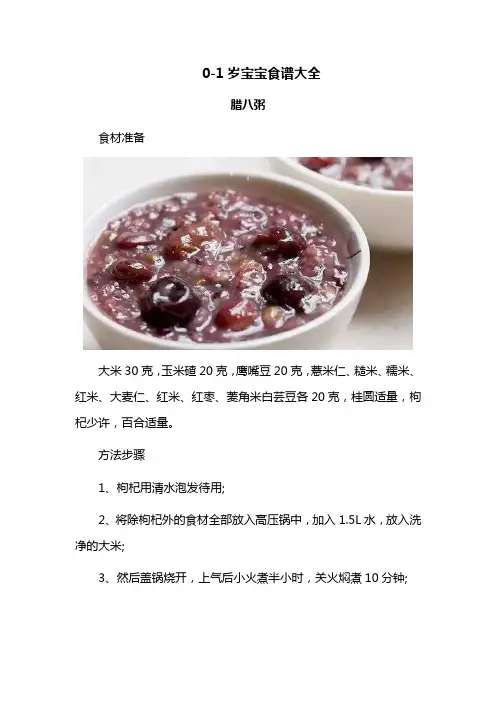 0-1岁宝宝食谱大全

腊八粥

食材准备

大米30克，玉米碴20克，鹰嘴豆20克，薏米仁、糙米、糯米、红米、大麦仁、红米、红枣、菱角米白芸豆各20克，桂圆适量，枸杞少许，百合适量。

方法步骤

1、枸杞用清水泡发待用;

2、将除枸杞外的食材全部放入高压锅中，加入1.5L水，放入洗净的大米;

3、然后盖锅烧开，上气后小火煮半小时，关火焖煮10分钟;